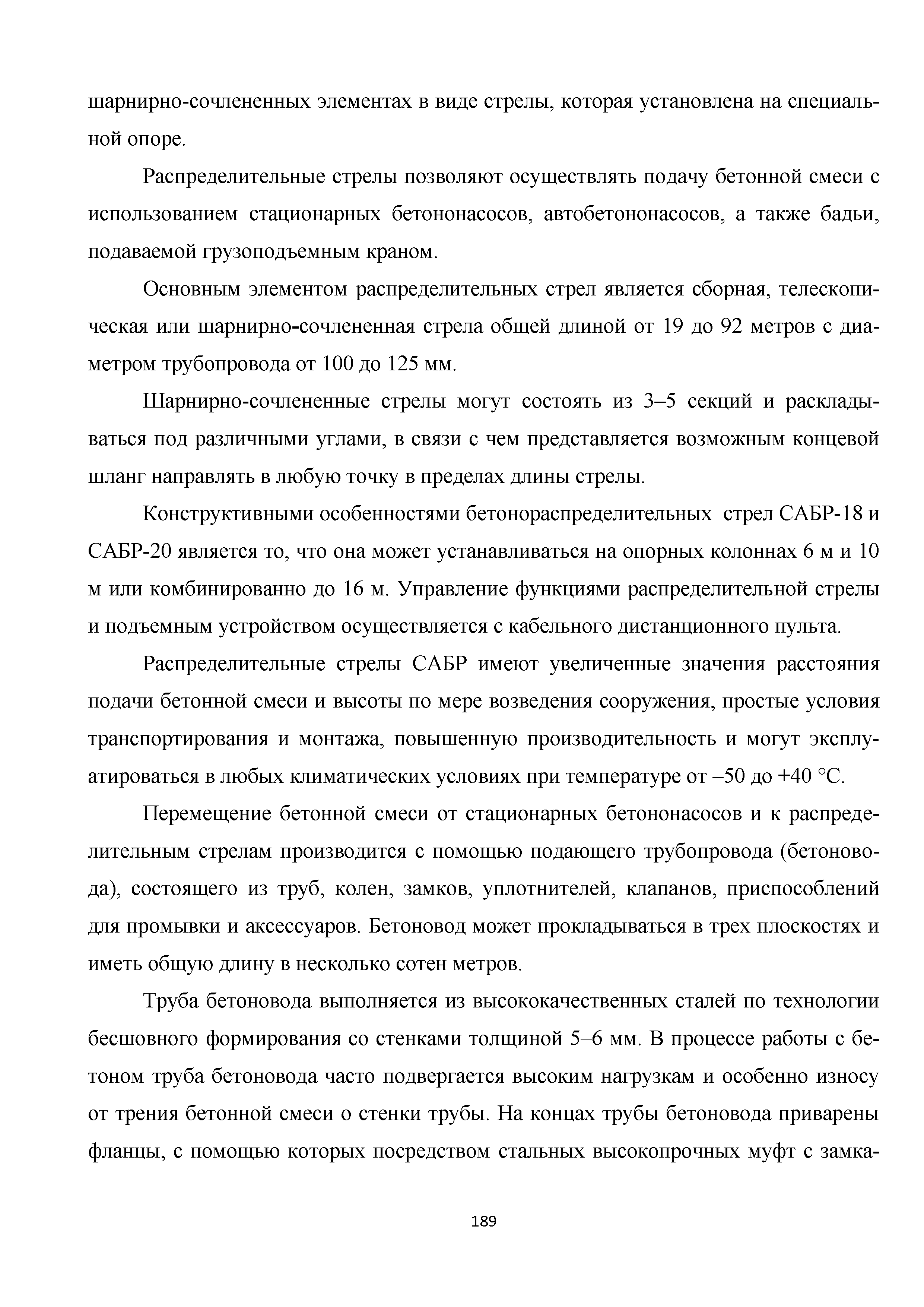 шарнирно-сочлененных элементах в виде стрелы, которая установлена на специальной опоре.

Распределительные стрелы позволяют осуществлять подачу бетонной смеси с использованием стационарных бетононасосов, автобетононасосов, а также бадьи, подаваемой грузоподъемным краном.

Основным элементом распределительных стрел является сборная, телескопическая или шарнирно-сочлененная стрела общей длиной от 19 до 92 метров с диаметром трубопровода от 100 до 125 мм.

Шарнирно-сочлененные стрелы могут состоять из 3–5 секций и раскладываться под различными углами, в связи с чем представляется возможным концевой шланг направлять в любую точку в пределах длины стрелы.

Конструктивными особенностями бетонораспределительных стрел САБР-18 и САБР-20 является то, что она может устанавливаться на опорных колоннах 6 м и 10 м или комбинированно до 16 м. Управление функциями распределительной стрелы и подъемным устройством осуществляется с кабельного дистанционного пульта.

Распределительные стрелы САБР имеют увеличенные значения расстояния подачи бетонной смеси и высоты по мере возведения сооружения, простые условия транспортирования и монтажа, повышенную производительность и могут эксплуатироваться в любых климатических условиях при температуре от –50 до +40 °С.

Перемещение бетонной смеси от стационарных бетононасосов и к распределительным стрелам производится с помощью подающего трубопровода (бетоновода), состоящего из труб, колен, замков, уплотнителей, клапанов, приспособлений для промывки и аксессуаров. Бетоновод может прокладываться в трех плоскостях и иметь общую длину в несколько сотен метров.

Труба бетоновода выполняется из высококачественных сталей по технологии бесшовного формирования со стенками толщиной 5–6 мм. В процессе работы с бетоном труба бетоновода часто подвергается высоким нагрузкам и особенно износу от трения бетонной смеси о стенки трубы. На концах трубы бетоновода приварены фланцы, с помощью которых посредством стальных высокопрочных муфт с замка-

189